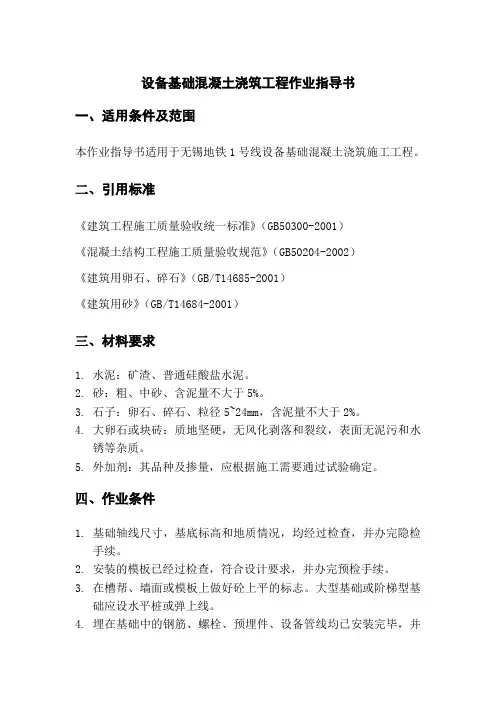 设备基础混凝土浇筑工程作业指导书

一、适用条件及范围

本作业指导书适用于无锡地铁 1 号线设备基础混凝土浇筑施工工程。

二、引用标准

《建筑工程施工质量验收统一标准》（GB50300-2001）

《混凝土结构工程施工质量验收规范》（GB50204-2002）

《建筑用卵石、碎石》（GB/T14685-2001）

《建筑用砂》（GB/T14684-2001）

三、材料要求

1. 水泥：矿渣、普通硅酸盐水泥。
2. 砂：粗、中砂、含泥量不大于 5%。
3. 石子：卵石、碎石、粒径 5~24mm，含泥量不大于 2%。
4. 大卵石或块砖：质地坚硬，无风化剥落和裂纹，表面无泥污和水锈等杂质。
5. 外加剂：其品种及掺量，应根据施工需要通过试验确定。

四、作业条件

1. 基础轴线尺寸，基底标高和地质情况，均经过检查，并办完隐检手续。
2. 安装的模板已经过检查，符合设计要求，并办完预检手续。
3. 在槽帮、墙面或模板上做好砼上平的标志。大型基础或阶梯型基础应设水平桩或弹上线。
4. 埋在基础中的钢筋、螺栓、预埋件、设备管线均已安装完毕，并